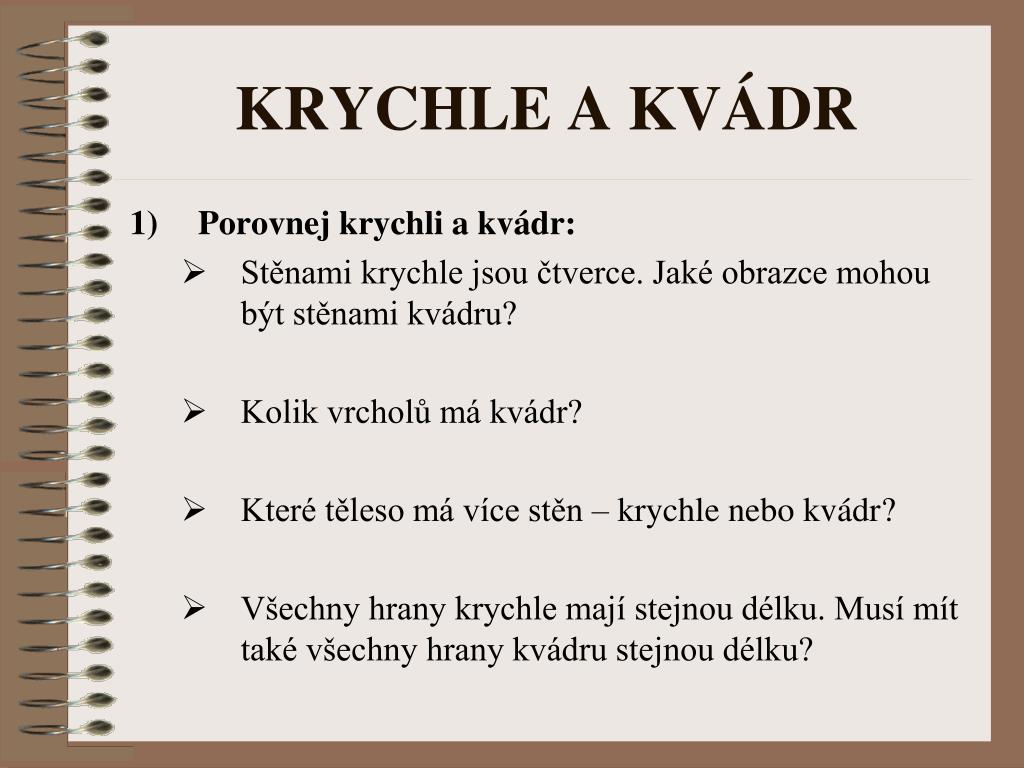 KRYCHLE A KVÁDR

1) Porovnej krychli a kvádr:

➢ Stěnami krychle jsou čtverce. Jaké obrazce mohou být stěnami kvádru?

➢ Kolik vrcholů má kvádr?

➢ Které těleso má více stěn – krychle nebo kvádr?

➢ Všechny hrany krychle mají stejnou délku. Musí mít také všechny hrany kvádru stejnou délku?